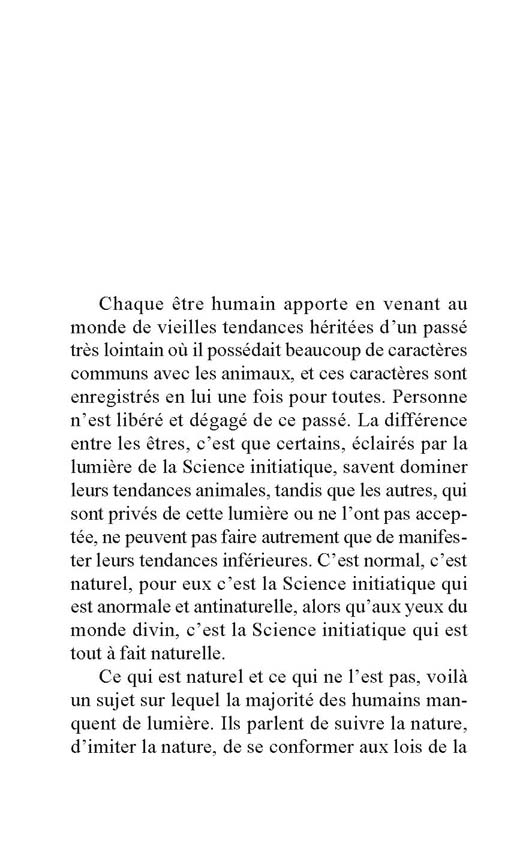 Chaque être humain apporte en venant au monde de vieilles tendances héritées d'un passé très lointain où il possédait beaucoup de caractères communs avec les animaux, et ces caractères sont enregistrés en lui une fois pour toutes. Personne n'est libéré et dégagé de ce passé. La différence entre les êtres, c'est que certains, éclairés par la lumière de la Science initiatique, savent dominer leurs tendances animales, tandis que les autres, qui sont privés de cette lumière ou ne l'ont pas acceptée, ne peuvent pas faire autrement que de manifester leurs tendances inférieures. C'est normal, c'est naturel, pour eux c'est la Science initiatique qui est anormale et antinaturelle, alors qu'aux yeux du monde divin, c'est la Science initiatique qui est tout à fait naturelle.

Ce qui est naturel et ce qui ne l'est pas, voilà un sujet sur lequel la majorité des humains manquent de lumière. Ils parlent de suivre la nature, d'imiter la nature, de se conformer aux lois de la